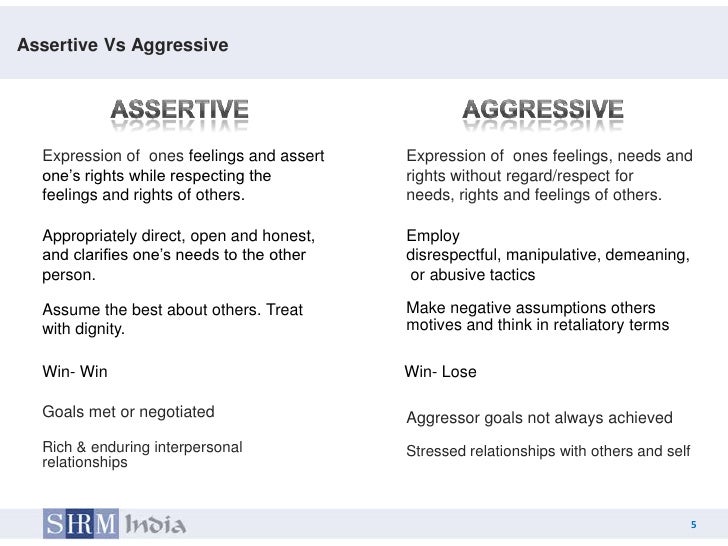 Assertive Vs Aggressive

ASSERTIVE

Expression of ones feelings and assert one's rights while respecting the feelings and rights of others.

Appropriately direct, open and honest, and clarifies one's needs to the other person.

Assume the best about others. Treat with dignity.

Win- Win

Goals met or negotiated

Rich & enduring interpersonal relationships

AGGRESSIVE

Expression of ones feelings, needs and rights without regard/respect for needs, rights and feelings of others.

Employ disrespectful, manipulative, demeaning, or abusive tactics

Make negative assumptions others motives and think in retaliatory terms

Win- Lose

Aggressor goals not always achieved

Stressed relationships with others and self

SHRM India

5